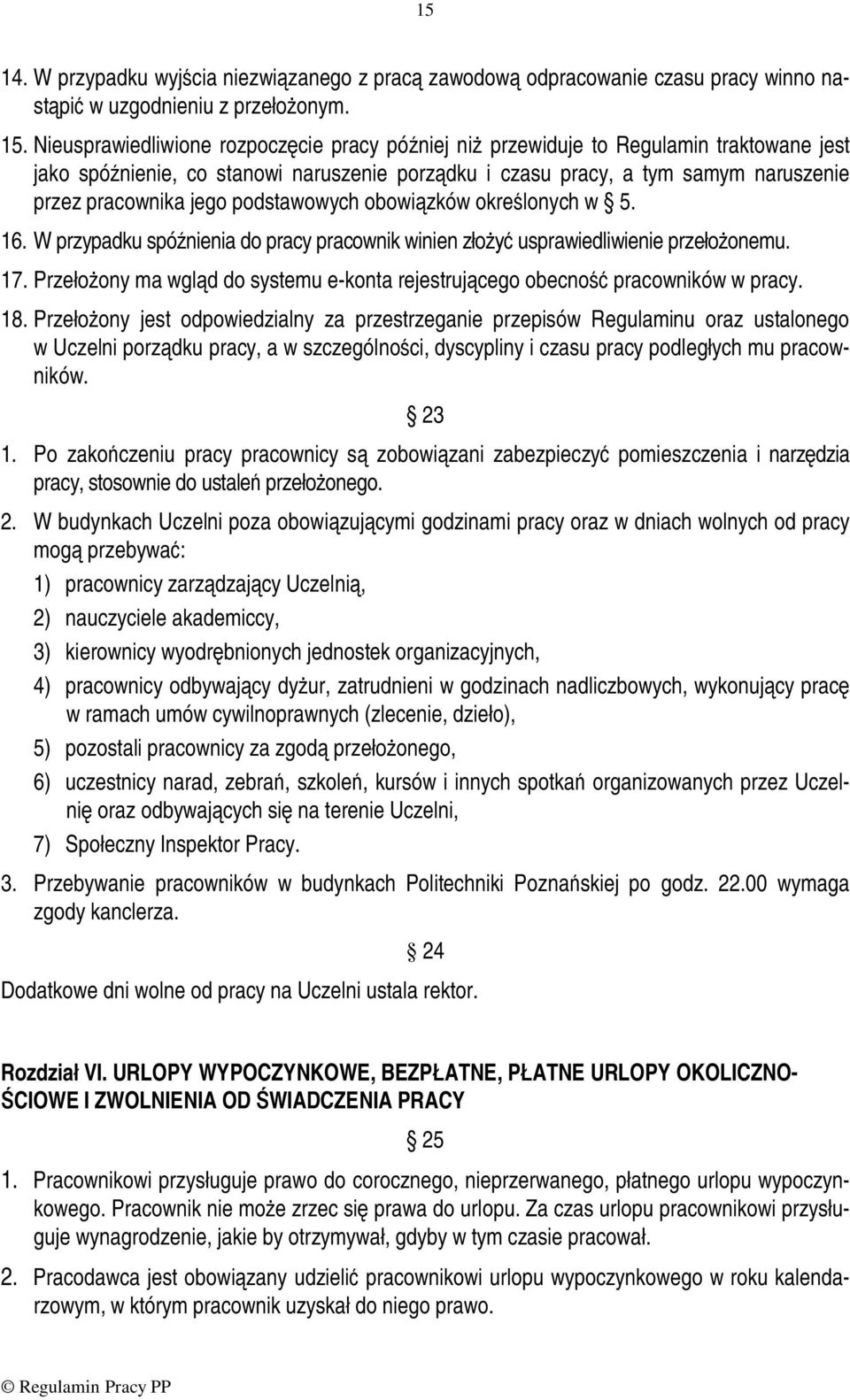 15

14. W przypadku wyjścia niezwiązanego z pracą zawodową odpracowanie czasu pracy winno nastąpić w uzgodnieniu z przełożonym.

15. Nieusprawiedliwione rozpoczęcie pracy później niż przewiduje to Regulamin traktowane jest jako spóźnienie, co stanowi naruszenie porządku i czasu pracy, a tym samym naruszenie przez pracownika jego podstawowych obowiązków określonych w § 5.

16. W przypadku spóźnienia do pracy pracownik winien złożyć usprawiedliwienie przełożonemu.

17. Przełożony ma wgląd do systemu e-konta rejestrującego obecność pracowników w pracy.

18. Przełożony jest odpowiedzialny za przestrzeganie przepisów Regulaminu oraz ustalonego w Uczelni porządku pracy, a w szczególności, dyscypliny i czasu pracy podległych mu pracowników.

§ 23

1. Po zakończeniu pracy pracownicy są zobowiązani zabezpieczyć pomieszczenia i narzędzia pracy, stosownie do ustaleń przełożonego.

2. W budynkach Uczelni poza obowiązującymi godzinami pracy oraz w dniach wolnych od pracy mogą przebywać:

1) pracownicy zarządzający Uczelnią,

2) nauczyciele akademiccy,

3) kierownicy wyodrębnionych jednostek organizacyjnych,

4) pracownicy odbywający dyżur, zatrudnieni w godzinach nadliczbowych, wykonujący pracę w ramach umów cywilnoprawnych (zlecenie, dzieło),

5) pozostali pracownicy za zgodą przełożonego,

6) uczestnicy narad, zebrań, szkoleń, kursów i innych spotkań organizowanych przez Uczelnię oraz odbywających się na terenie Uczelni,

7) Społeczny Inspektor Pracy.

3. Przebywanie pracowników w budynkach Politechniki Poznańskiej po godz. 22.00 wymaga zgody kanclerza.

§ 24

Dodatkowe dni wolne od pracy na Uczelni ustala rektor.

Rozdział VI. URLOPY WYPOCZYNKOWE, BEZPŁATNE, PŁATNE URLOPY OKOLICZNOŚCIOWE I ZWOLNIENIA OD ŚWIADCZENIA PRACY

§ 25

1. Pracownikowi przysługuje prawo do corocznego, nieprzerwanego, płatnego urlopu wypoczynkowego. Pracownik nie może zrzec się prawa do urlopu. Za czas urlopu pracownikowi przysługuje wynagrodzenie, jakie by otrzymywał, gdyby w tym czasie pracował.

2. Pracodawca jest obowiązany udzielić pracownikowi urlopu wypoczynkowego w roku kalendarzowym, w którym pracownik uzyskał do niego prawo.

© Regulamin Pracy PP